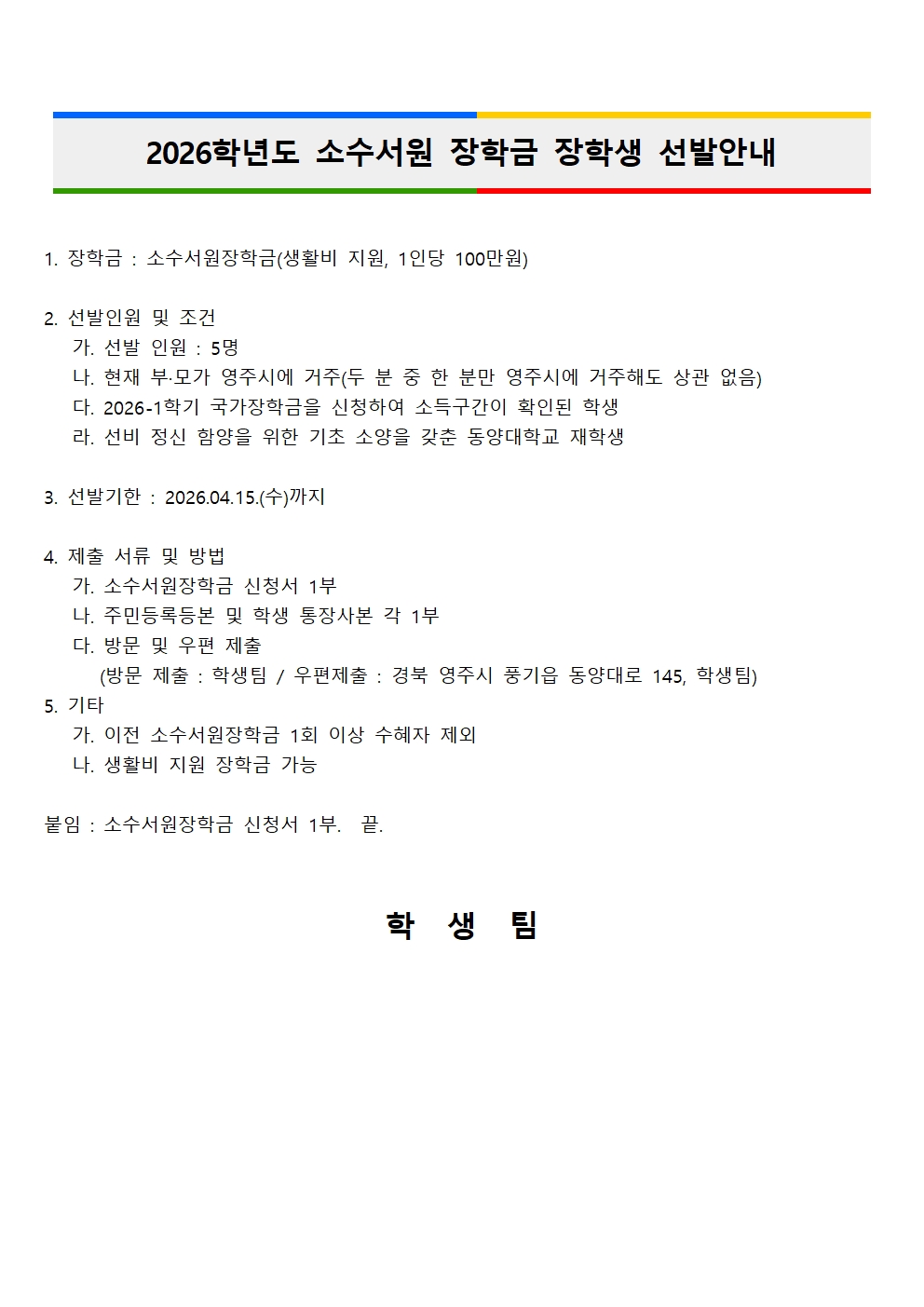 2026학년도 소수서원 장학금 장학생 선발안내

1. 장학금 : 소수서원장학금(생활비 지원, 1인당 100만원)

2. 선발인원 및 조건
가. 선발 인원 : 5명
나. 현재 부·모가 영주시에 거주(두 분 중 한 분만 영주시에 거주해도 상관 없음)
다. 2026-1학기 국가장학금을 신청하여 소득구간이 확인된 학생
라. 선비 정신 함양을 위한 기초 소양을 갖춘 동양대학교 재학생

3. 선발기한 : 2026.04.15.(수)까지

4. 제출 서류 및 방법
가. 소수서원장학금 신청서 1부
나. 주민등록등본 및 학생 통장사본 각 1부
다. 방문 및 우편 제출
(방문 제출 : 학생팀 / 우편제출 : 경북 영주시 풍기읍 동양대로 145, 학생팀)
5. 기타
가. 이전 소수서원장학금 1회 이상 수혜자 제외
나. 생활비 지원 장학금 가능

붙임 : 소수서원장학금 신청서 1부. 끝.

학 생 팀